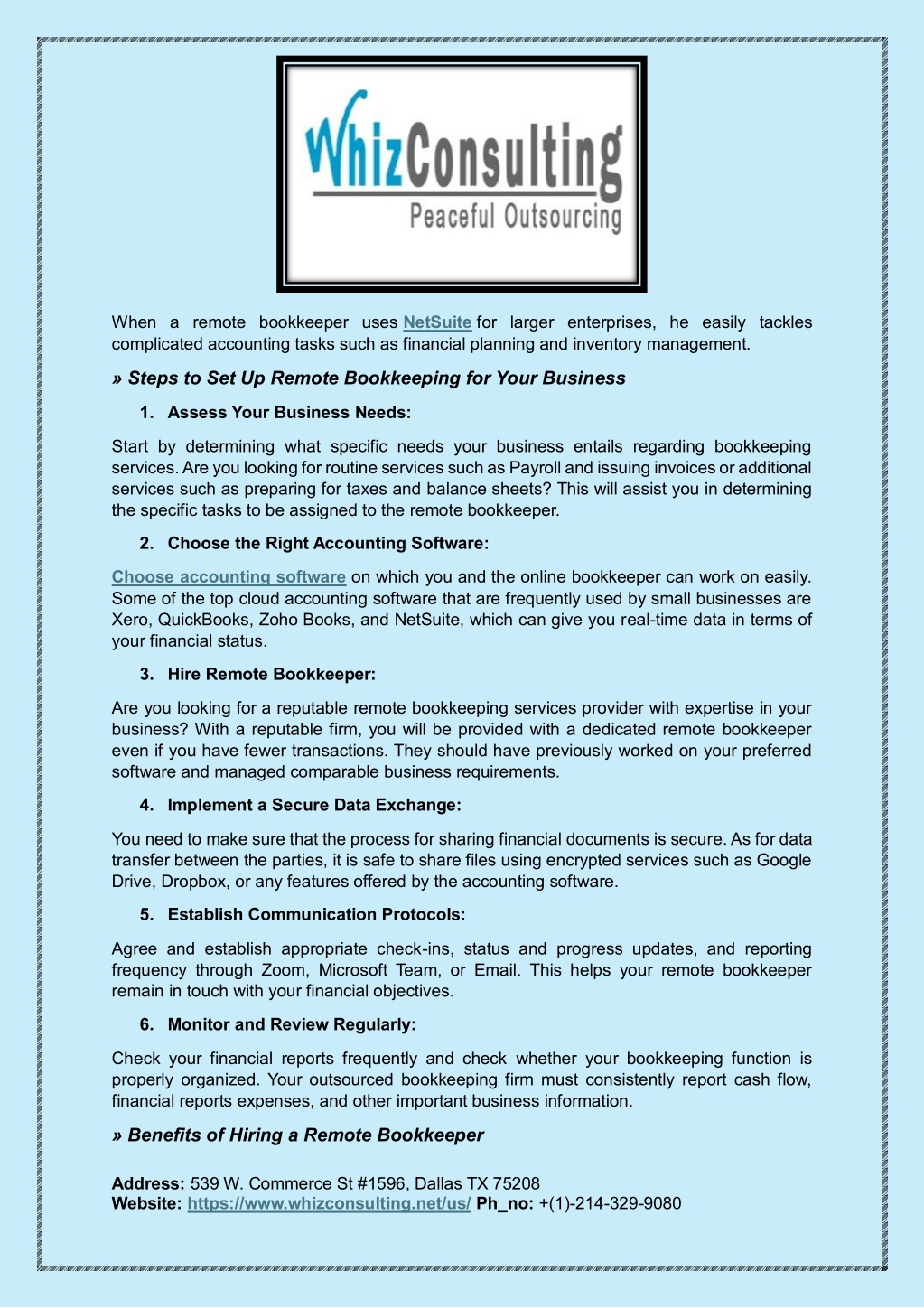 WhizConsulting
Peaceful Outsourcing

When a remote bookkeeper uses NetSuite for larger enterprises, he easily tackles complicated accounting tasks such as financial planning and inventory management.

» Steps to Set Up Remote Bookkeeping for Your Business

1. Assess Your Business Needs:

Start by determining what specific needs your business entails regarding bookkeeping services. Are you looking for routine services such as Payroll and issuing invoices or additional services such as preparing for taxes and balance sheets? This will assist you in determining the specific tasks to be assigned to the remote bookkeeper.

2. Choose the Right Accounting Software:

Choose accounting software on which you and the online bookkeeper can work on easily. Some of the top cloud accounting software that are frequently used by small businesses are Xero, QuickBooks, Zoho Books, and NetSuite, which can give you real-time data in terms of your financial status.

3. Hire Remote Bookkeeper:

Are you looking for a reputable remote bookkeeping services provider with expertise in your business? With a reputable firm, you will be provided with a dedicated remote bookkeeper even if you have fewer transactions. They should have previously worked on your preferred software and managed comparable business requirements.

4. Implement a Secure Data Exchange:

You need to make sure that the process for sharing financial documents is secure. As for data transfer between the parties, it is safe to share files using encrypted services such as Google Drive, Dropbox, or any features offered by the accounting software.

5. Establish Communication Protocols:

Agree and establish appropriate check-ins, status and progress updates, and reporting frequency through Zoom, Microsoft Team, or Email. This helps your remote bookkeeper remain in touch with your financial objectives.

6. Monitor and Review Regularly:

Check your financial reports frequently and check whether your bookkeeping function is properly organized. Your outsourced bookkeeping firm must consistently report cash flow, financial reports expenses, and other important business information.

» Benefits of Hiring a Remote Bookkeeper

Address: 539 W. Commerce St #1596, Dallas TX 75208
Website: https://www.whizconsulting.net/us/ Ph_no: +(1)-214-329-9080